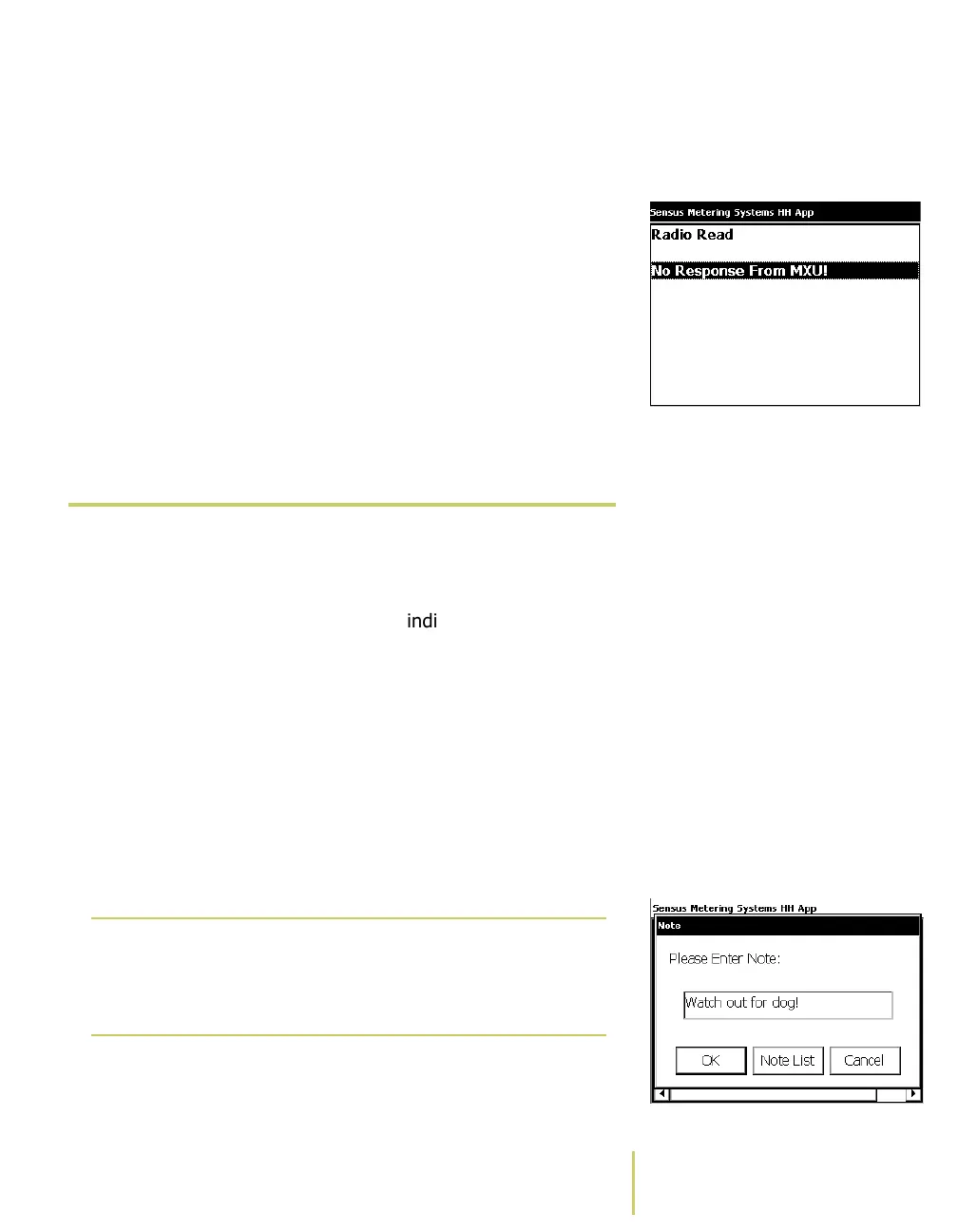 Sensus Metering Systems HH App

Radio Read

No Response From MXU!

indi

Sensus Metering Systems HH App

Note

Please Enter Note:

Watch out for dog!

OK

Note List

Cancel